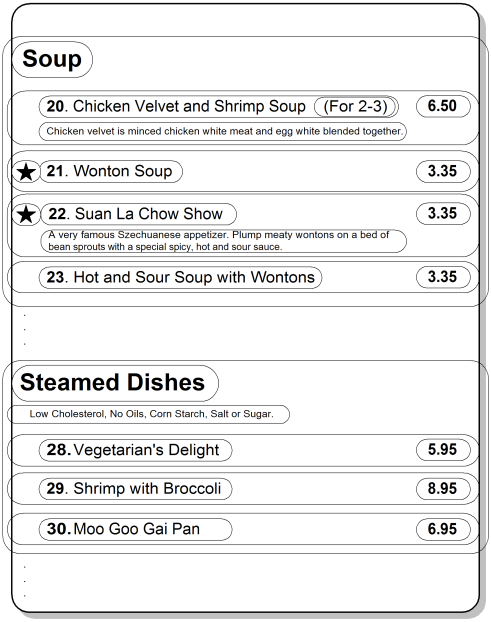 Soup

20. Chicken Velvet and Shrimp Soup (For 2-3) 6.50

Chicken velvet is minced chicken white meat and egg white blended together.

★ 21. Wonton Soup 3.35

★ 22. Suan La Chow Show 3.35

A very famous Szechuanese appetizer. Plump meaty wontons on a bed of bean sprouts with a special spicy, hot and sour sauce.

23. Hot and Sour Soup with Wontons 3.35

.
.
.

Steamed Dishes

Low Cholesterol, No Oils, Corn Starch, Salt or Sugar.

28. Vegetarian's Delight 5.95

29. Shrimp with Broccoli 8.95

30. Moo Goo Gai Pan 6.95

.
.
.